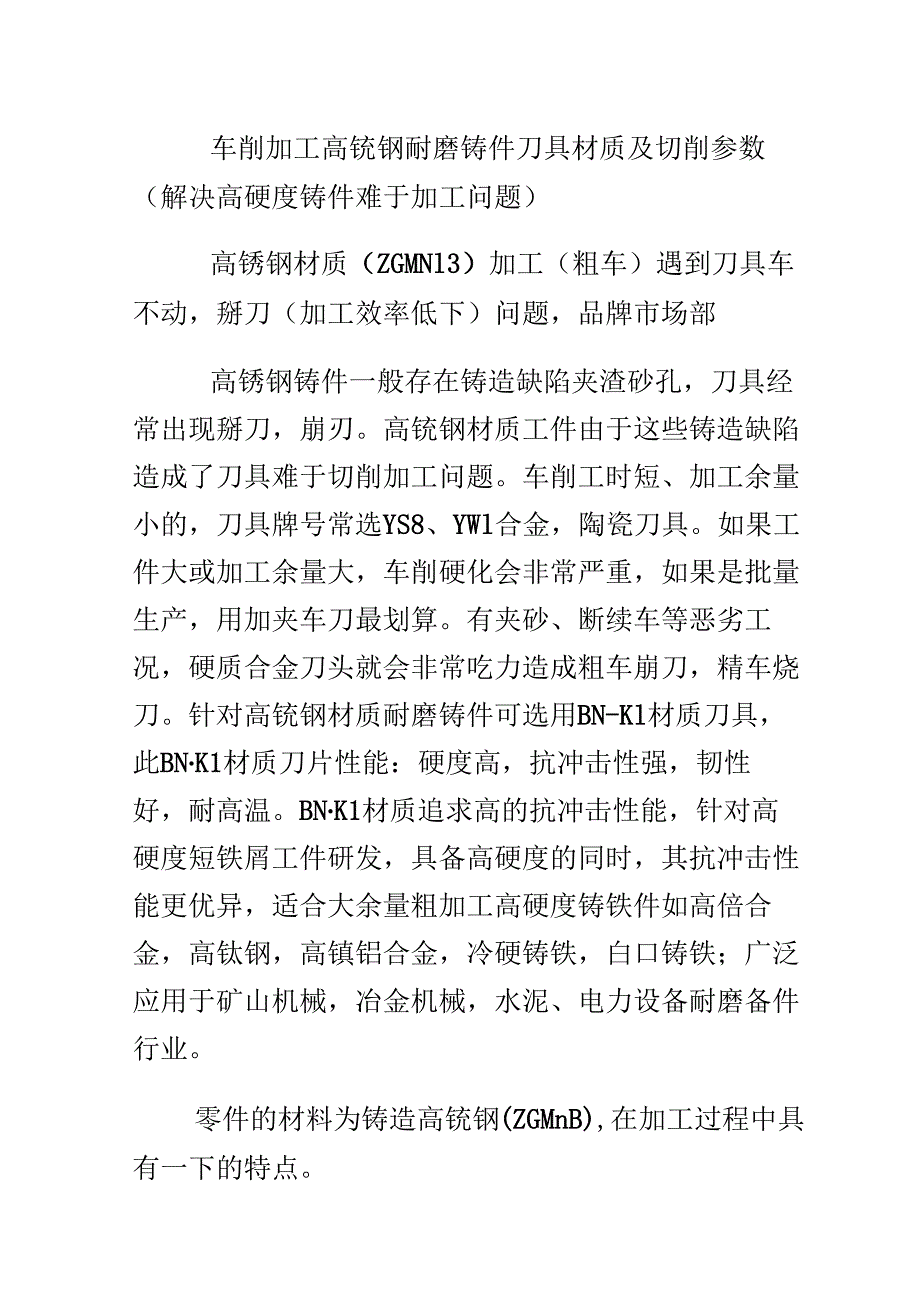 车削加工高铳钢耐磨铸件刀具材质及切削参数（解决高硬度铸件难于加工问题）

高锈钢材质（ZGMN13）加工（粗车）遇到刀具车不动，掰刀（加工效率低下）问题，品牌市场部

高锈钢铸件一般存在铸造缺陷夹渣砂孔，刀具经常出现掰刀，崩刃。高铳钢材质工件由于这些铸造缺陷造成了刀具难于切削加工问题。车削工时短、加工余量小的，刀具牌号常选YS8、YW1合金，陶瓷刀具。如果工件大或加工余量大，车削硬化会非常严重，如果是批量生产，用加夹车刀最划算。有夹砂、断续车等恶劣工况，硬质合金刀头就会非常吃力造成粗车崩刀，精车烧刀。针对高铳钢材质耐磨铸件可选用BN-K1材质刀具，此BN·K1材质刀片性能：硬度高，抗冲击性强，韧性好，耐高温。BN·K1材质追求高的抗冲击性能，针对高硬度短铁屑工件研发，具备高硬度的同时，其抗冲击性能更优异，适合大余量粗加工高硬度铸铁件如高倍合金，高钛钢，高镇铝合金，冷硬铸铁，白口铸铁；广泛应用于矿山机械，冶金机械，水泥、电力设备耐磨备件行业。

零件的材料为铸造高铳钢(ZGMnB),在加工过程中具有一下的特点。